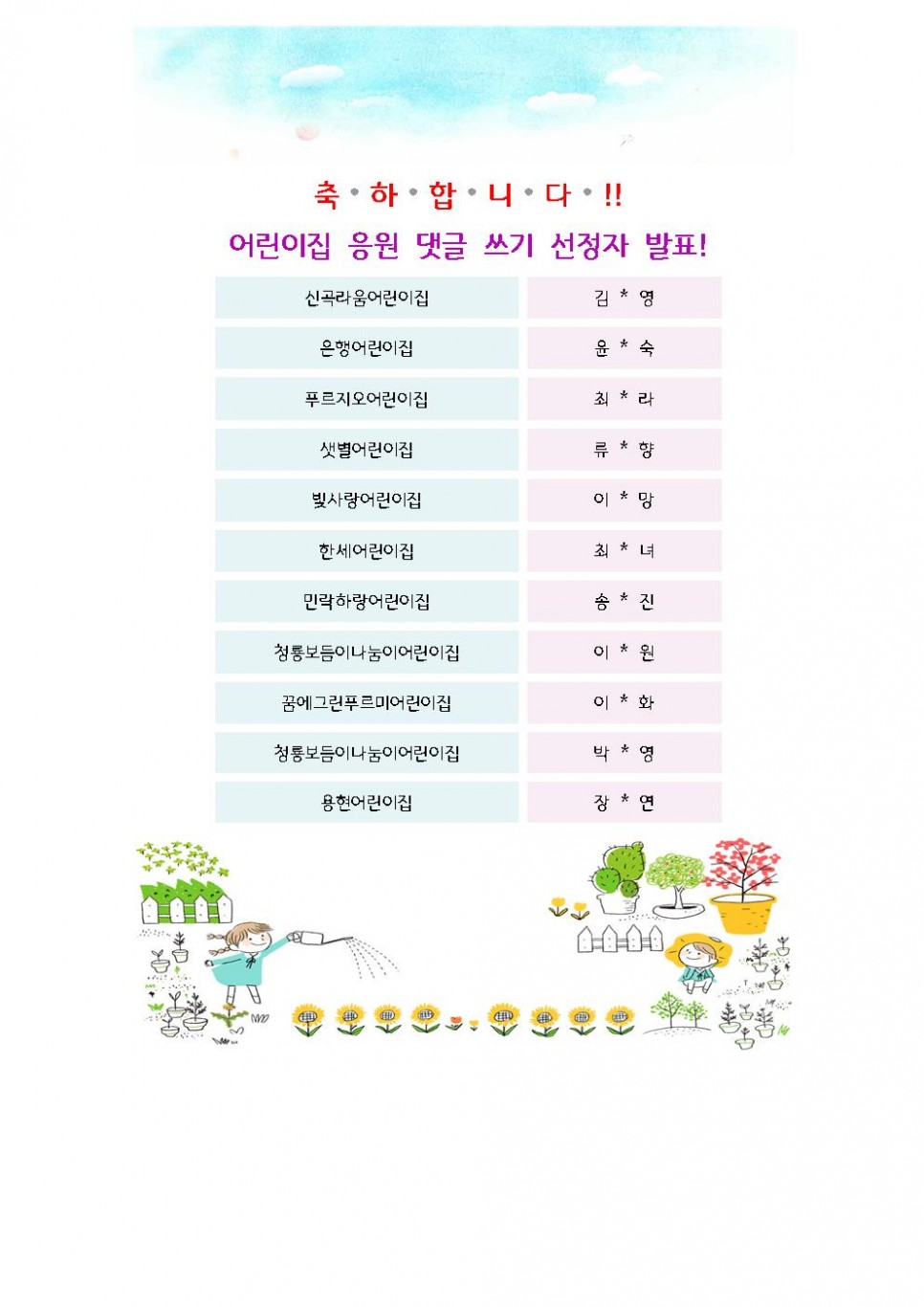 축 • 하 • 합 • 니 • 다 • !!

어린이집 응원 댓글 쓰기 선정자 발표!

| 신곡라움어린이집 | 김 * 영 |
|---|---|
| 은행어린이집 | 윤 * 숙 |
| 푸르지오어린이집 | 최 * 라 |
| 샛별어린이집 | 류 * 향 |
| 빛사랑어린이집 | 이 * 망 |
| 한세어린이집 | 최 * 녀 |
| 민락하랑어린이집 | 송 * 진 |
| 청룡보듬이나눔이어린이집 | 이 * 원 |
| 꿈에그린푸르미어린이집 | 이 * 화 |
| 청룡보듬이나눔이어린이집 | 박 * 영 |
| 용현어린이집 | 장 * 연 |